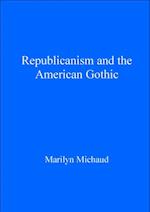 Republicanism and the American Gothic

Marilyn Michaud